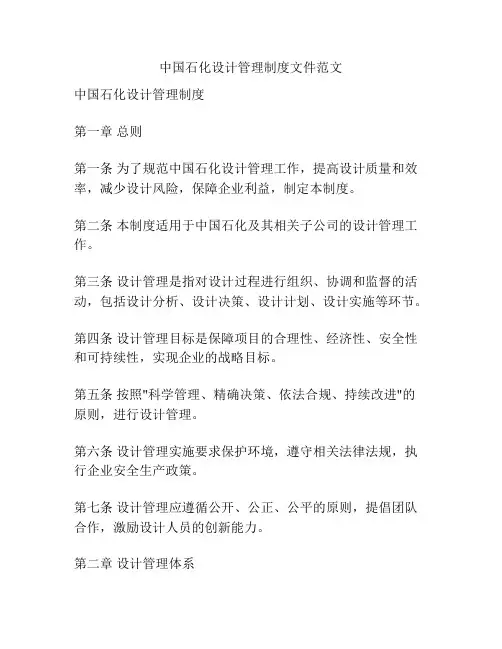 中国石化设计管理制度文件范文

中国石化设计管理制度

第一章 总则

第一条 为了规范中国石化设计管理工作，提高设计质量和效率，减少设计风险，保障企业利益，制定本制度。

第二条 本制度适用于中国石化及其相关子公司的设计管理工作。

第三条 设计管理是指对设计过程进行组织、协调和监督的活动，包括设计分析、设计决策、设计计划、设计实施等环节。

第四条 设计管理目标是保障项目的合理性、经济性、安全性和可持续性，实现企业的战略目标。

第五条 按照"科学管理、精确决策、依法合规、持续改进"的原则，进行设计管理。

第六条 设计管理实施要求保护环境，遵守相关法律法规，执行企业安全生产政策。

第七条 设计管理应遵循公开、公正、公平的原则，提倡团队合作，激励设计人员的创新能力。

第二章 设计管理体系